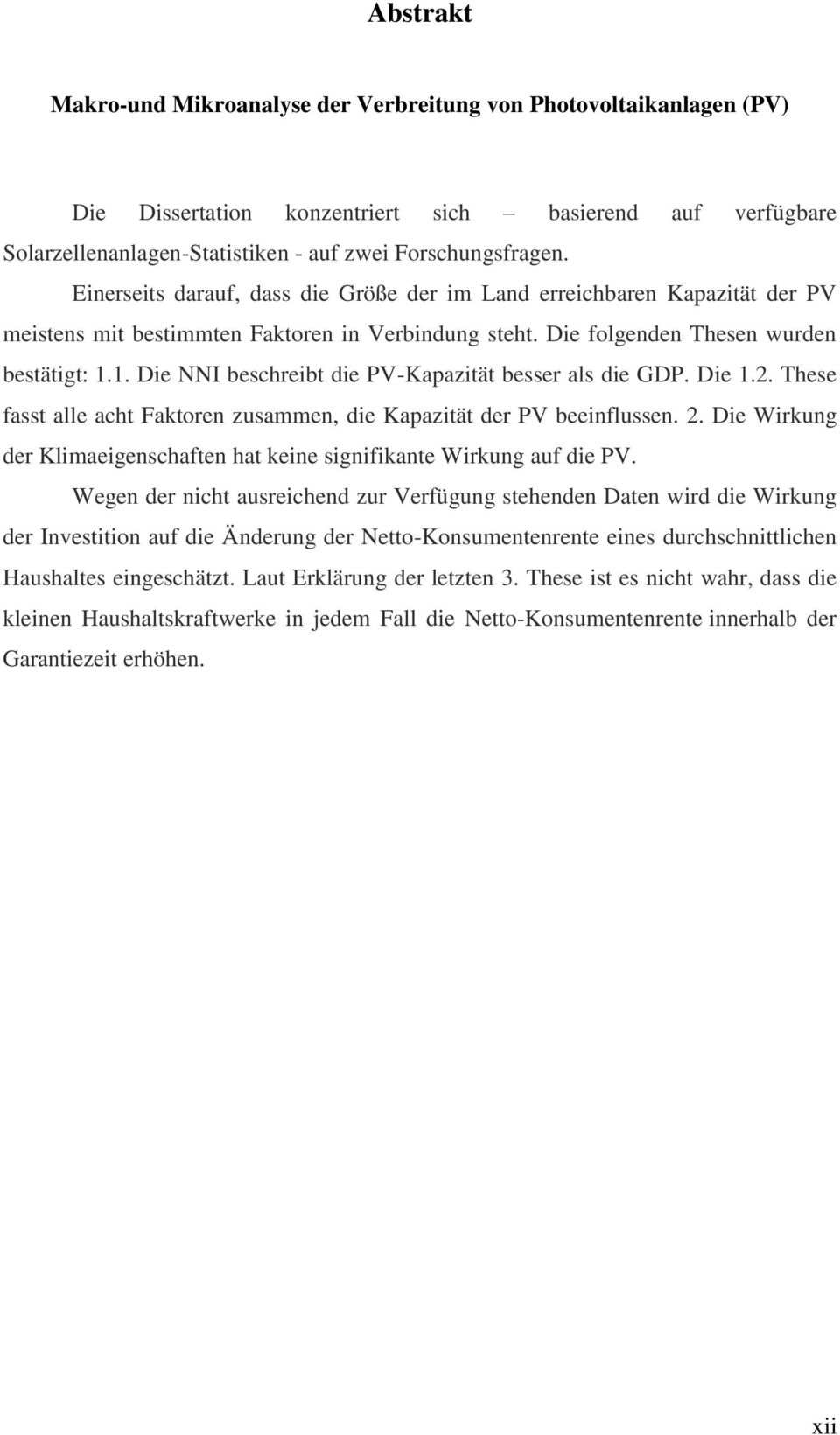 Abstrakt

Makro-und Mikroanalyse der Verbreitung von Photovoltaikanlagen (PV)

Die Dissertation konzentriert sich – basierend auf verfügbare Solarzellenanlagen-Statistiken - auf zwei Forschungsfragen.

Einerseits darauf, dass die Größe der im Land erreichbaren Kapazität der PV meistens mit bestimmten Faktoren in Verbindung steht. Die folgenden Thesen wurden bestätigt: 1.1. Die NNI beschreibt die PV-Kapazität besser als die GDP. Die 1.2. These fasst alle acht Faktoren zusammen, die Kapazität der PV beeinflussen. 2. Die Wirkung der Klimaeigenschaften hat keine signifikante Wirkung auf die PV.

Wegen der nicht ausreichend zur Verfügung stehenden Daten wird die Wirkung der Investition auf die Änderung der Netto-Konsumentenrente eines durchschnittlichen Haushaltes eingeschätzt. Laut Erklärung der letzten 3. These ist es nicht wahr, dass die kleinen Haushaltskraftwerke in jedem Fall die Netto-Konsumentenrente innerhalb der Garantiezeit erhöhen.

xii